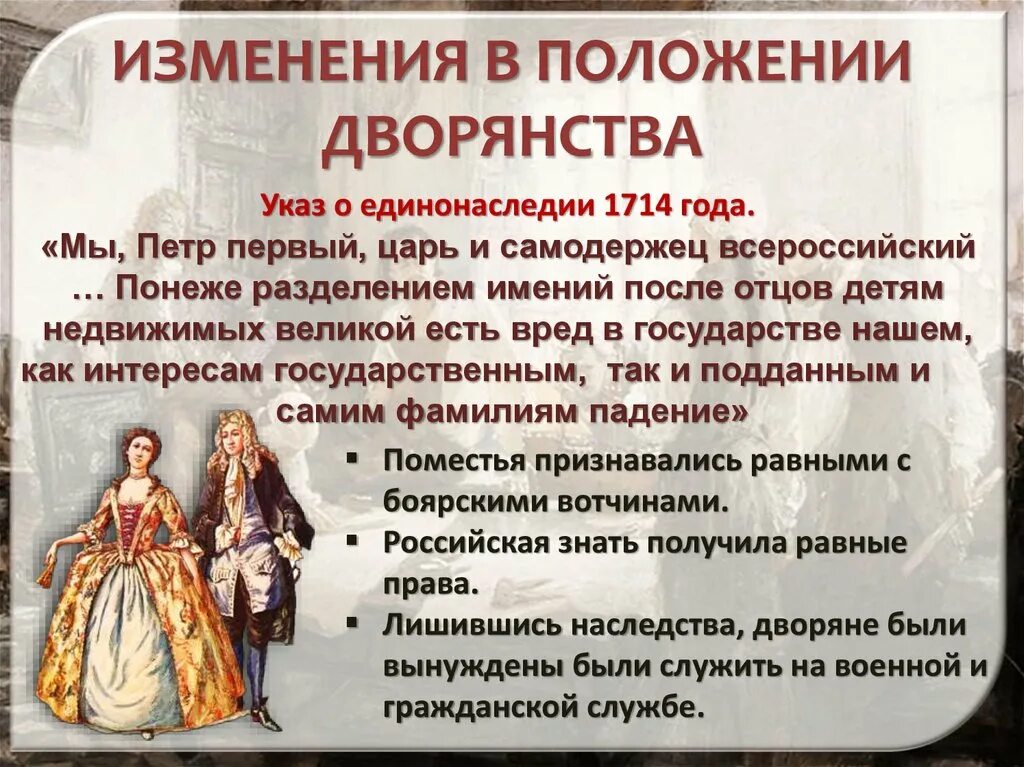 ИЗМЕНЕНИЯ В ПОЛОЖЕНИИ ДВОРЯНСТВА

Указ о единонаследии 1714 года.

«Мы, Петр первый, царь и самодержец всероссийский … Понеже разделением имений после отцов детям недвижимых великой есть вред в государстве нашем, как интересам государственным, так и подданным и самим фамилиям падение»

▪ Поместья признавались равными с боярскими вотчинами.
▪ Российская знать получила равные права.
▪ Лишившись наследства, дворяне были вынуждены были служить на военной и гражданской службе.